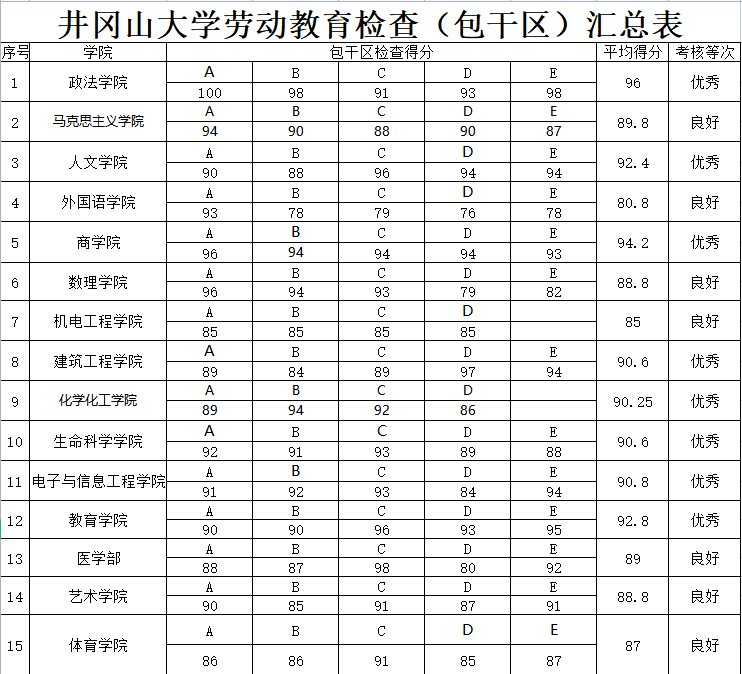 井冈山大学劳动教育检查（包干区）汇总表

| 序号 | 学院 | 包干区检查得分 | | | | | 平均得分 | 考核等次 |
|---|---|---|---|---|---|---|---|---|
| 1 | 政法学院 | A | B | C | D | E | 96 | 优秀 |
| | | 100 | 98 | 91 | 93 | 98 | | |
| 2 | 马克思主义学院 | A | B | C | D | E | 89.8 | 良好 |
| | | 94 | 90 | 88 | 90 | 87 | | |
| 3 | 人文学院 | A | B | C | D | E | 92.4 | 优秀 |
| | | 90 | 88 | 96 | 94 | 94 | | |
| 4 | 外国语学院 | A | B | C | D | E | 80.8 | 良好 |
| | | 93 | 78 | 79 | 76 | 78 | | |
| 5 | 商学院 | A | B | C | D | E | 94.2 | 优秀 |
| | | 96 | 94 | 94 | 94 | 93 | | |
| 6 | 数理学院 | A | B | C | D | E | 88.8 | 良好 |
| | | 96 | 94 | 93 | 79 | 82 | | |
| 7 | 机电工程学院 | A | B | C | D | | 85 | 良好 |
| | | 85 | 85 | 85 | 85 | | | |
| 8 | 建筑工程学院 | A | B | C | D | E | 90.6 | 优秀 |
| | | 89 | 84 | 89 | 97 | 94 | | |
| 9 | 化学化工学院 | A | B | C | D | | 90.25 | 优秀 |
| | | 89 | 94 | 92 | 86 | | | |
| 10 | 生命科学学院 | A | B | C | D | E | 90.6 | 优秀 |
| | | 92 | 91 | 93 | 89 | 88 | | |
| 11 | 电子与信息工程学院 | A | B | C | D | E | 90.8 | 优秀 |
| | | 91 | 92 | 93 | 84 | 94 | | |
| 12 | 教育学院 | A | B | C | D | E | 92.8 | 优秀 |
| | | 90 | 90 | 96 | 93 | 95 | | |
| 13 | 医学部 | A | B | C | D | E | 89 | 良好 |
| | | 88 | 87 | 98 | 80 | 92 | | |
| 14 | 艺术学院 | A | B | C | D | E | 88.8 | 良好 |
| | | 90 | 85 | 91 | 87 | 91 | | |
| 15 | 体育学院 | A | B | C | D | E | 87 | 良好 |
| | | 86 | 86 | 91 | 85 | 87 | | |